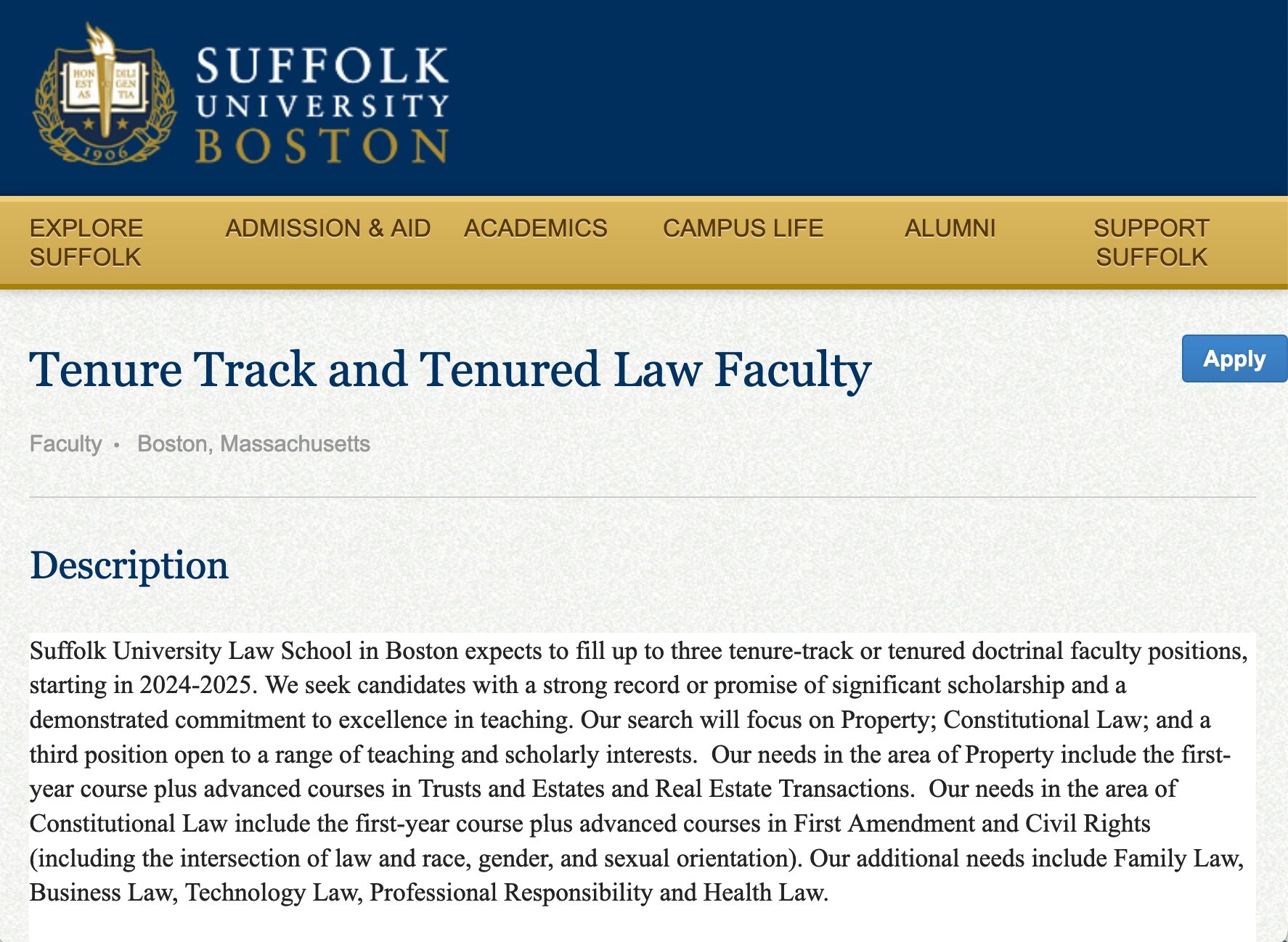 HON EST AS DILI GEN TIA 1906

SUFFOLK UNIVERSITY BOSTON

EXPLORE SUFFOLK ADMISSION & AID ACADEMICS CAMPUS LIFE ALUMNI SUPPORT SUFFOLK

Tenure Track and Tenured Law Faculty

Apply

Faculty • Boston, Massachusetts

Description

Suffolk University Law School in Boston expects to fill up to three tenure-track or tenured doctrinal faculty positions, starting in 2024-2025. We seek candidates with a strong record or promise of significant scholarship and a demonstrated commitment to excellence in teaching. Our search will focus on Property; Constitutional Law; and a third position open to a range of teaching and scholarly interests. Our needs in the area of Property include the first-year course plus advanced courses in Trusts and Estates and Real Estate Transactions. Our needs in the area of Constitutional Law include the first-year course plus advanced courses in First Amendment and Civil Rights (including the intersection of law and race, gender, and sexual orientation). Our additional needs include Family Law, Business Law, Technology Law, Professional Responsibility and Health Law.